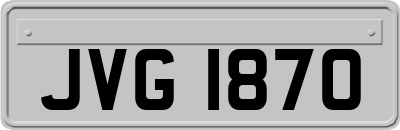 JVG 1870